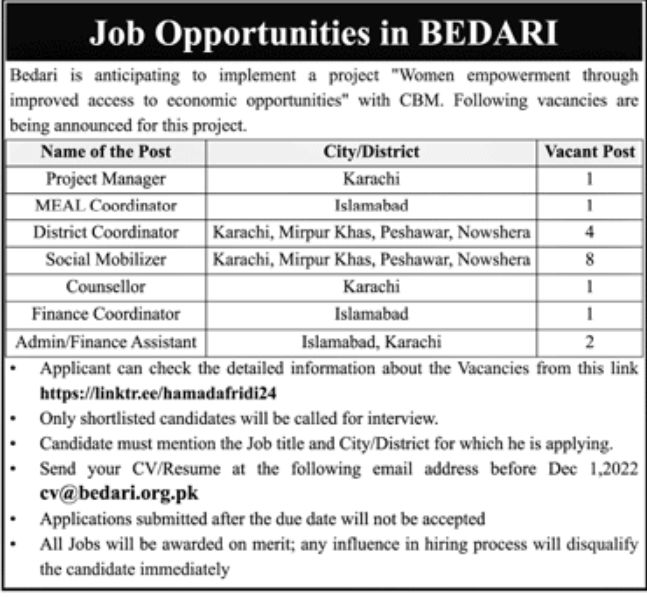 Job Opportunities in BEDARI

Bedari is anticipating to implement a project "Women empowerment through improved access to economic opportunities" with CBM. Following vacancies are being announced for this project.

| Name of the Post | City/District | Vacant Post |
|---|---|---|
| Project Manager | Karachi | 1 |
| MEAL Coordinator | Islamabad | 1 |
| District Coordinator | Karachi, Mirpur Khas, Peshawar, Nowshera | 4 |
| Social Mobilizer | Karachi, Mirpur Khas, Peshawar, Nowshera | 8 |
| Counsellor | Karachi | 1 |
| Finance Coordinator | Islamabad | 1 |
| Admin/Finance Assistant | Islamabad, Karachi | 2 |

• Applicant can check the detailed information about the Vacancies from this link https://linktr.ee/hamadafridi24
• Only shortlisted candidates will be called for interview.
• Candidate must mention the Job title and City/District for which he is applying.
• Send your CV/Resume at the following email address before Dec 1,2022 cv@bedari.org.pk
• Applications submitted after the due date will not be accepted
• All Jobs will be awarded on merit; any influence in hiring process will disqualify the candidate immediately